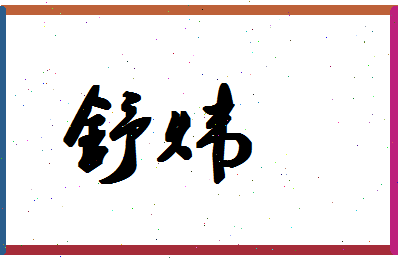 舒炜